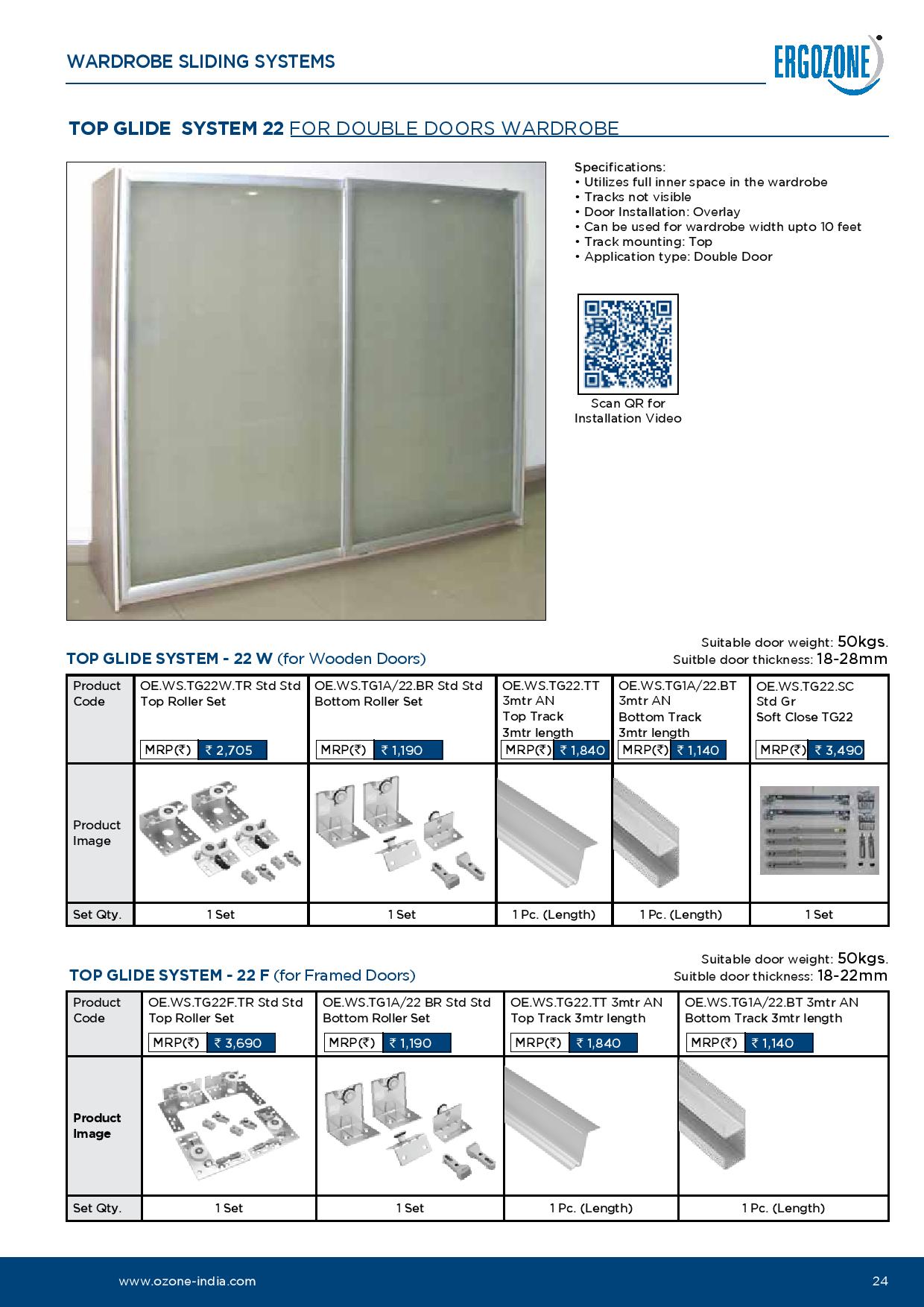 WARDROBE SLIDING SYSTEMS

ERGOZONE

TOP GLIDE SYSTEM 22 FOR DOUBLE DOORS WARDROBE

Specifications:
• Utilizes full inner space in the wardrobe
• Tracks not visible
• Door Installation: Overlay
• Can be used for wardrobe width upto 10 feet
• Track mounting: Top
• Application type: Double Door

Scan QR for Installation Video

TOP GLIDE SYSTEM - 22 W (for Wooden Doors)

Suitable door weight: 50kgs.
Suitble door thickness: 18-28mm

| Product Code | OE.WS.TG22W.TR Std Std Top Roller Set MRP(₹) ₹ 2,705 | OE.WS.TG1A/22.BR Std Std Bottom Roller Set MRP(₹) ₹ 1,190 | OE.WS.TG22.TT 3mtr AN Top Track 3mtr length MRP(₹) ₹ 1,840 | OE.WS.TG1A/22.BT 3mtr AN Bottom Track 3mtr length MRP(₹) ₹ 1,140 | OE.WS.TG22.SC Std Gr Soft Close TG22 MRP(₹) ₹ 3,490 |
|---|---|---|---|---|---|
| Product Image | | | | | |
| Set Qty. | 1 Set | 1 Set | 1 Pc. (Length) | 1 Pc. (Length) | 1 Set |

TOP GLIDE SYSTEM - 22 F (for Framed Doors)

Suitable door weight: 50kgs.
Suitble door thickness: 18-22mm

| Product Code | OE.WS.TG22F.TR Std Std Top Roller Set MRP(₹) ₹ 3,690 | OE.WS.TG1A/22 BR Std Std Bottom Roller Set MRP(₹) ₹ 1,190 | OE.WS.TG22.TT 3mtr AN Top Track 3mtr length MRP(₹) ₹ 1,840 | OE.WS.TG1A/22.BT 3mtr AN Bottom Track 3mtr length MRP(₹) ₹ 1,140 |
|---|---|---|---|---|
| Product Image | | | | |
| Set Qty. | 1 Set | 1 Set | 1 Pc. (Length) | 1 Pc. (Length) |

www.ozone-india.com

24